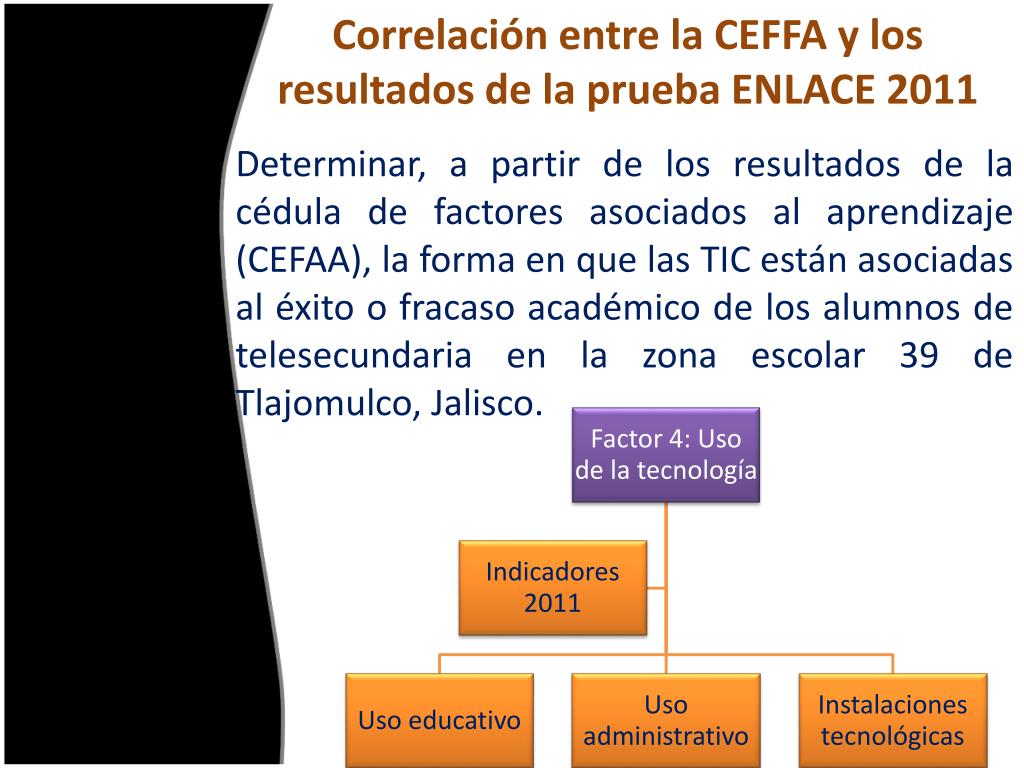 Correlación entre la CEFFA y los resultados de la prueba ENLACE 2011

Determinar, a partir de los resultados de la cédula de factores asociados al aprendizaje (CEFAA), la forma en que las TIC están asociadas al éxito o fracaso académico de los alumnos de telesecundaria en la zona escolar 39 de Tlajomulco, Jalisco.

Factor 4: Uso de la tecnología

Indicadores 2011

Uso educativo

Uso administrativo

Instalaciones tecnológicas